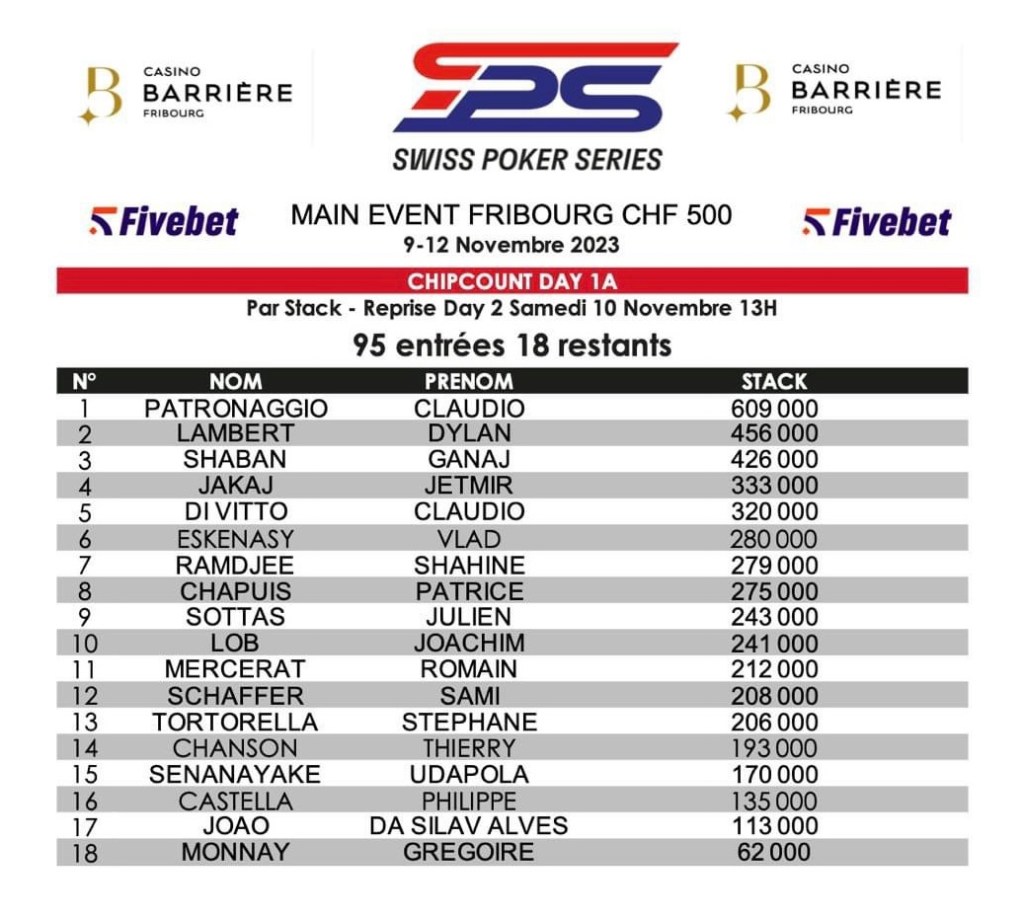 CASINO BARRIÈRE FRIBOURG

SPS
SWISS POKER SERIES

CASINO BARRIÈRE FRIBOURG

Fivebet

MAIN EVENT FRIBOURG CHF 500
9-12 Novembre 2023

Fivebet

CHIPCOUNT DAY 1A
Par Stack - Reprise Day 2 Samedi 10 Novembre 13H
95 entrées 18 restants

| N° | NOM | PRENOM | STACK |
|---|---|---|---|
| 1 | PATRONAGGIO | CLAUDIO | 609 000 |
| 2 | LAMBERT | DYLAN | 456 000 |
| 3 | SHABAN | GANAJ | 426 000 |
| 4 | JAKAJ | JETMIR | 333 000 |
| 5 | DI VITTO | CLAUDIO | 320 000 |
| 6 | ESKENASY | VLAD | 280 000 |
| 7 | RAMDJEE | SHAHINE | 279 000 |
| 8 | CHAPUIS | PATRICE | 275 000 |
| 9 | SOTTAS | JULIEN | 243 000 |
| 10 | LOB | JOACHIM | 241 000 |
| 11 | MERCERAT | ROMAIN | 212 000 |
| 12 | SCHAFFER | SAMI | 208 000 |
| 13 | TORTORELLA | STEPHANE | 206 000 |
| 14 | CHANSON | THIERRY | 193 000 |
| 15 | SENANAYAKE | UDAPOLA | 170 000 |
| 16 | CASTELLA | PHILIPPE | 135 000 |
| 17 | JOAO | DA SILAV ALVES | 113 000 |
| 18 | MONNAY | GREGOIRE | 62 000 |